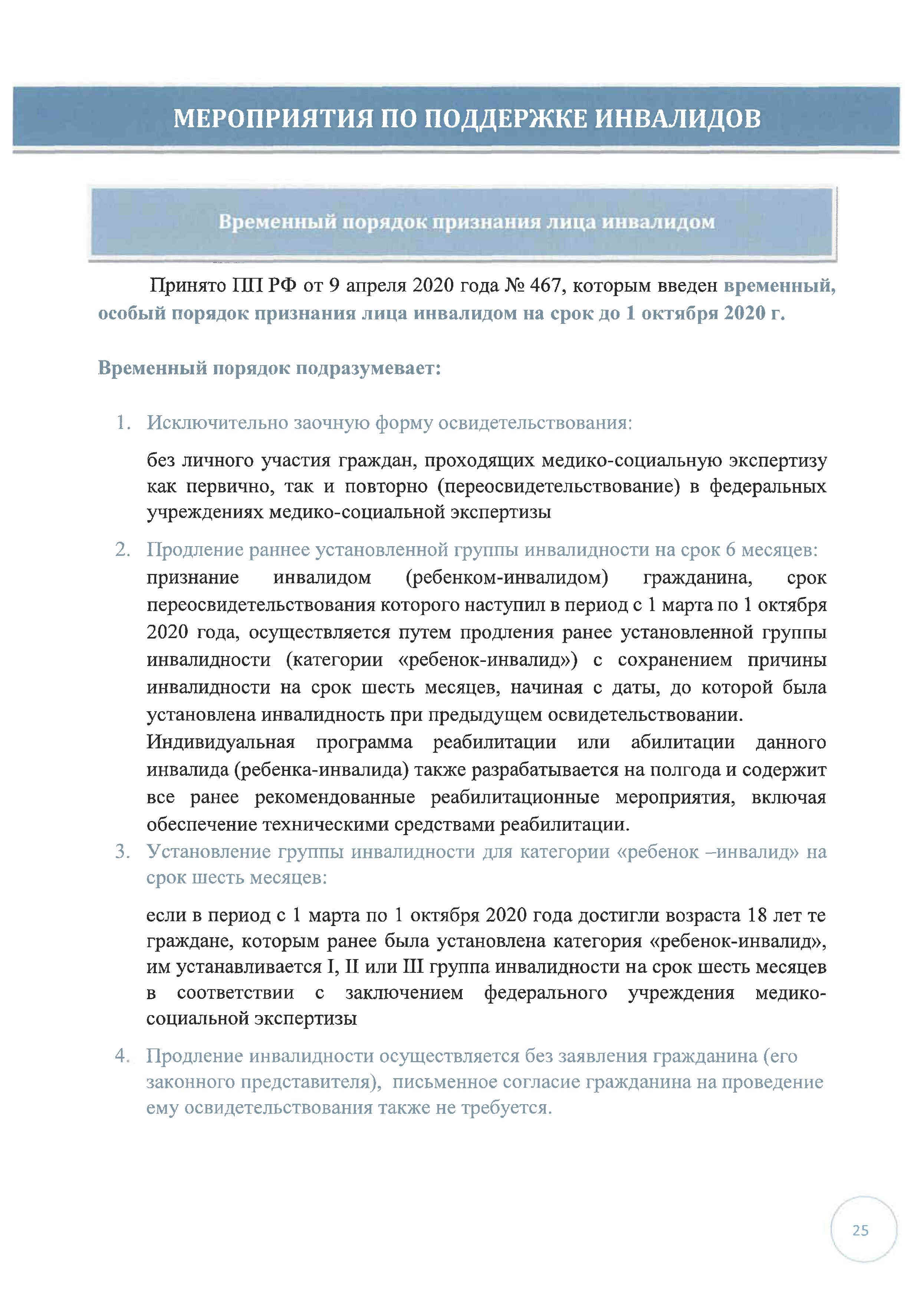 МЕРОПРИЯТИЯ ПО ПОДДЕРЖКЕ ИНВАЛИДОВ

Временный порядок признания лица инвалидом

Принято ПП РФ от 9 апреля 2020 года № 467, которым введен временный, особый порядок признания лица инвалидом на срок до 1 октября 2020 г.

Временный порядок подразумевает:

1. Исключительно заочную форму освидетельствования:

без личного участия граждан, проходящих медико-социальную экспертизу как первично, так и повторно (переосвидетельствование) в федеральных учреждениях медико-социальной экспертизы

2. Продление раннее установленной группы инвалидности на срок 6 месяцев:
признание инвалидом (ребенком-инвалидом) гражданина, срок переосвидетельствования которого наступил в период с 1 марта по 1 октября 2020 года, осуществляется путем продления ранее установленной группы инвалидности (категории «ребенок-инвалид») с сохранением причины инвалидности на срок шесть месяцев, начиная с даты, до которой была установлена инвалидность при предыдущем освидетельствовании.
Индивидуальная программа реабилитации или абилитации данного инвалида (ребенка-инвалида) также разрабатывается на полгода и содержит все ранее рекомендованные реабилитационные мероприятия, включая обеспечение техническими средствами реабилитации.

3. Установление группы инвалидности для категории «ребенок –инвалид» на срок шесть месяцев:

если в период с 1 марта по 1 октября 2020 года достигли возраста 18 лет те граждане, которым ранее была установлена категория «ребенок-инвалид», им устанавливается I, II или III группа инвалидности на срок шесть месяцев в соответствии с заключением федерального учреждения медико-социальной экспертизы

4. Продление инвалидности осуществляется без заявления гражданина (его законного представителя), письменное согласие гражданина на проведение ему освидетельствования также не требуется.

25